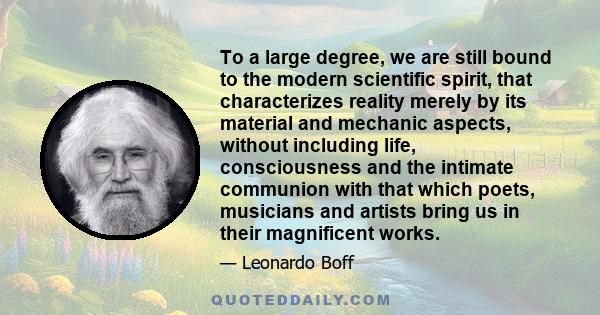 To a large degree, we are still bound to the modern scientific spirit, that characterizes reality merely by its material and mechanic aspects, without including life, consciousness and the intimate communion with that which poets, musicians and artists bring us in their magnificent works.

— Leonardo Boff

QUOTEDDAILY.COM